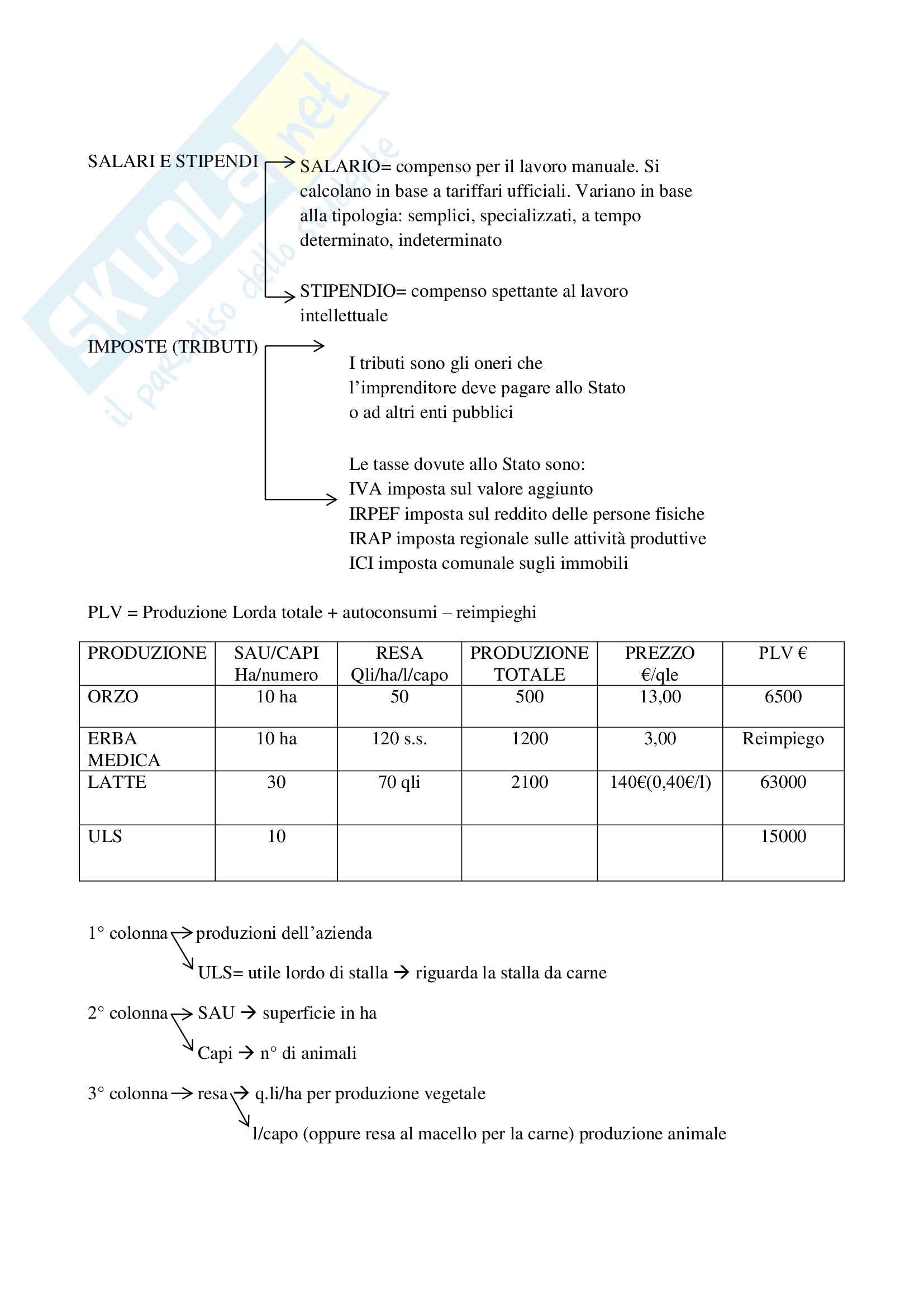 SKUOLA.net
il paradiso dello studente

SALARI E STIPENDI → SALARIO= compenso per il lavoro manuale. Si calcolano in base a tariffari ufficiali. Variano in base alla tipologia: semplici, specializzati, a tempo determinato, indeterminato

→ STIPENDIO= compenso spettante al lavoro intellettuale

IMPOSTE (TRIBUTI) → I tributi sono gli oneri che l'imprenditore deve pagare allo Stato o ad altri enti pubblici

→ Le tasse dovute allo Stato sono:
IVA imposta sul valore aggiunto
IRPEF imposta sul reddito delle persone fisiche
IRAP imposta regionale sulle attività produttive
ICI imposta comunale sugli immobili

PLV = Produzione Lorda totale + autoconsumi – reimpieghi

| PRODUZIONE | SAU/CAPI Ha/numero | RESA Qli/ha/l/capo | PRODUZIONE TOTALE | PREZZO €/qle | PLV € |
|---|---|---|---|---|---|
| ORZO | 10 ha | 50 | 500 | 13,00 | 6500 |
| ERBA MEDICA | 10 ha | 120 s.s. | 1200 | 3,00 | Reimpiego |
| LATTE | 30 | 70 qli | 2100 | 140€(0,40€/l) | 63000 |
| ULS | 10 | | | | 15000 |

1° colonna → produzioni dell'azienda
→ ULS= utile lordo di stalla → riguarda la stalla da carne

2° colonna → SAU → superficie in ha
→ Capi → n° di animali

3° colonna → resa → q.li/ha per produzione vegetale
→ l/capo (oppure resa al macello per la carne) produzione animale